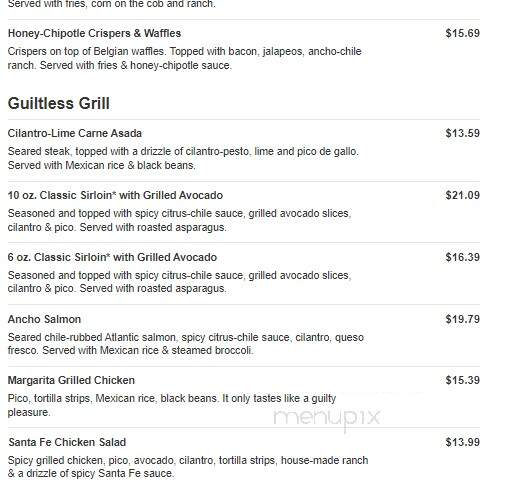 Served with fries, corn on the cob and ranch.

Honey-Chipotle Crispers & Waffles $15.69

Crispers on top of Belgian waffles. Topped with bacon, jalapeos, ancho-chile ranch. Served with fries & honey-chipotle sauce.

Guiltless Grill

Cilantro-Lime Carne Asada $13.59

Seared steak, topped with a drizzle of cilantro-pesto, lime and pico de gallo. Served with Mexican rice & black beans.

10 oz. Classic Sirloin* with Grilled Avocado $21.09

Seasoned and topped with spicy citrus-chile sauce, grilled avocado slices, cilantro & pico. Served with roasted asparagus.

6 oz. Classic Sirloin* with Grilled Avocado $16.39

Seasoned and topped with spicy citrus-chile sauce, grilled avocado slices, cilantro & pico. Served with roasted asparagus.

Ancho Salmon $19.79

Seared chile-rubbed Atlantic salmon, spicy citrus-chile sauce, cilantro, queso fresco. Served with Mexican rice & steamed broccoli.

Margarita Grilled Chicken $15.39

Pico, tortilla strips, Mexican rice, black beans. It only tastes like a guilty pleasure.

menupix

Santa Fe Chicken Salad $13.99

Spicy grilled chicken, pico, avocado, cilantro, tortilla strips, house-made ranch & a drizzle of spicy Santa Fe sauce.